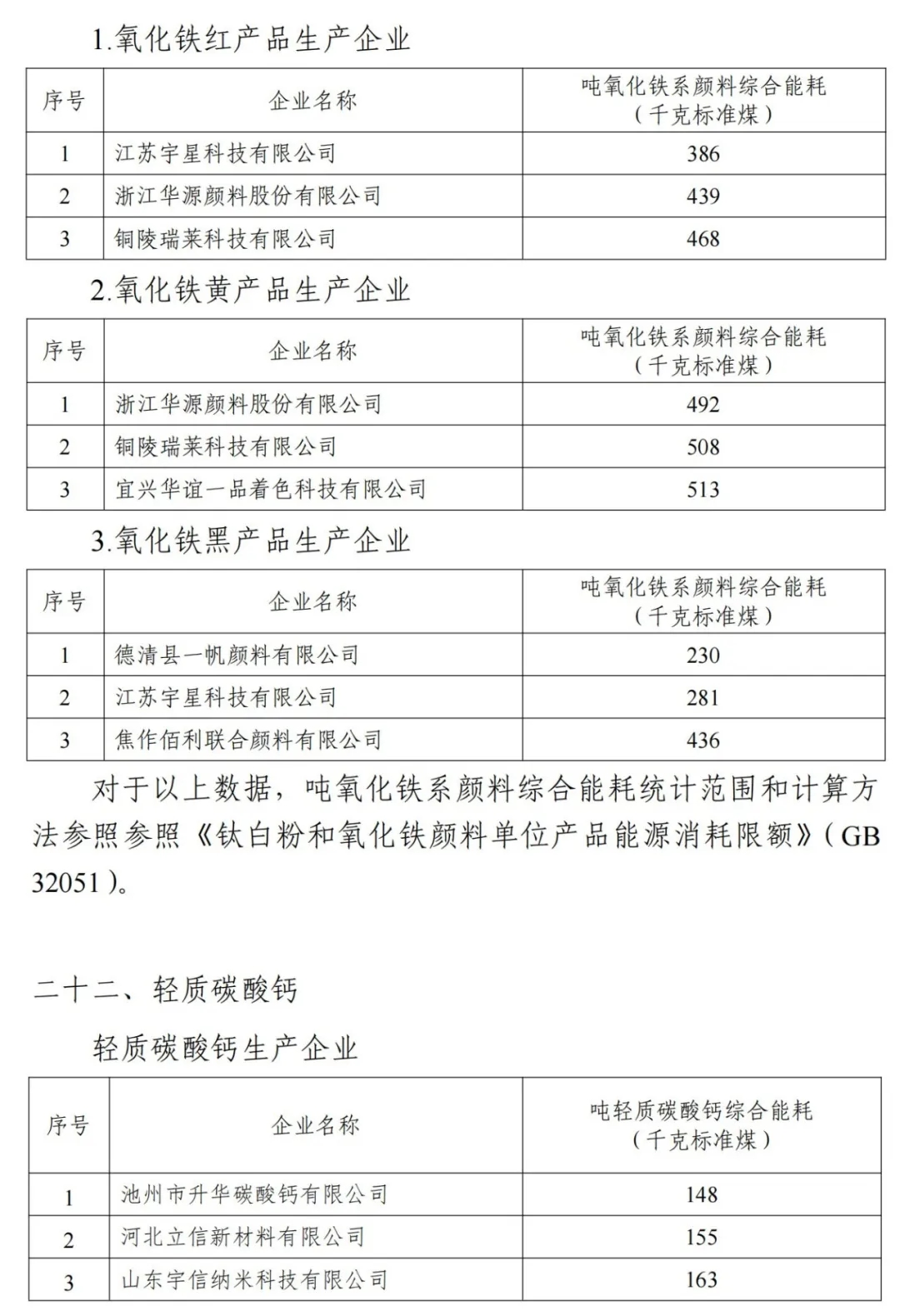 1.氧化铁红产品生产企业

| 序号 | 企业名称 | 吨氧化铁系颜料综合能耗（千克标准煤） |
|---|---|---|
| 1 | 江苏宇星科技有限公司 | 386 |
| 2 | 浙江华源颜料股份有限公司 | 439 |
| 3 | 铜陵瑞莱科技有限公司 | 468 |

2.氧化铁黄产品生产企业

| 序号 | 企业名称 | 吨氧化铁系颜料综合能耗（千克标准煤） |
|---|---|---|
| 1 | 浙江华源颜料股份有限公司 | 492 |
| 2 | 铜陵瑞莱科技有限公司 | 508 |
| 3 | 宜兴华谊一品着色科技有限公司 | 513 |

3.氧化铁黑产品生产企业

| 序号 | 企业名称 | 吨氧化铁系颜料综合能耗（千克标准煤） |
|---|---|---|
| 1 | 德清县一帆颜料有限公司 | 230 |
| 2 | 江苏宇星科技有限公司 | 281 |
| 3 | 焦作佰利联合颜料有限公司 | 436 |

对于以上数据，吨氧化铁系颜料综合能耗统计范围和计算方法参照参照《钛白粉和氧化铁颜料单位产品能源消耗限额》（GB 32051）。

二十二、轻质碳酸钙

轻质碳酸钙生产企业

| 序号 | 企业名称 | 吨轻质碳酸钙综合能耗（千克标准煤） |
|---|---|---|
| 1 | 池州市升华碳酸钙有限公司 | 148 |
| 2 | 河北立信新材料有限公司 | 155 |
| 3 | 山东宇信纳米科技有限公司 | 163 |